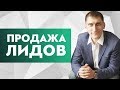 ПРОДАЖА
ЛИДОВ